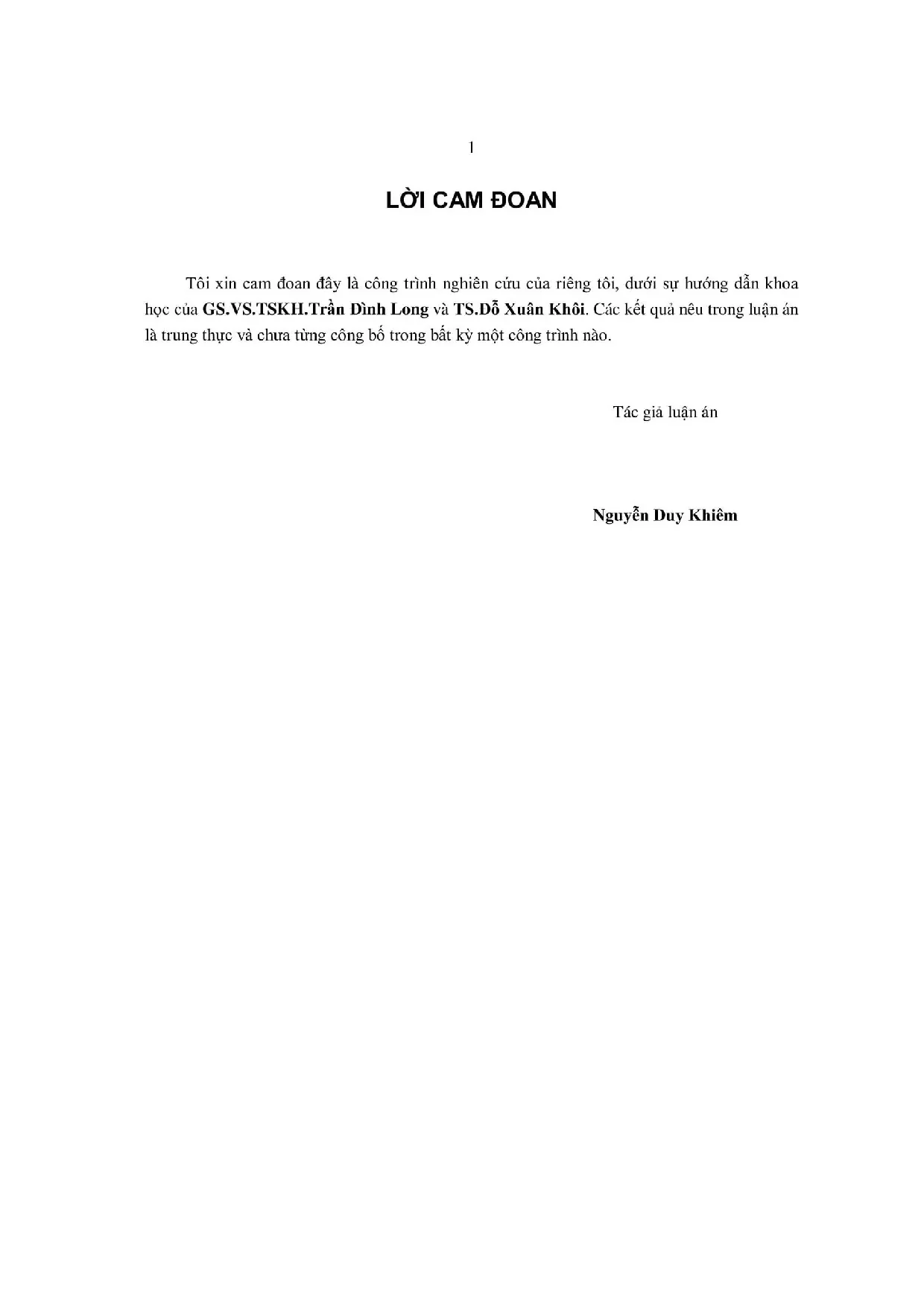 1

LỜI CAM ĐOAN

Tôi xin cam đoan đây là công trình nghiên cứu của riêng tôi, dưới sự hướng dẫn khoa học của GS.VS.TSKH.Trần Đình Long và TS.Đỗ Xuân Khôi. Các kết quả nêu trong luận án là trung thực và chưa từng công bố trong bất kỳ một công trình nào.

Tác giả luận án

Nguyễn Duy Khiêm